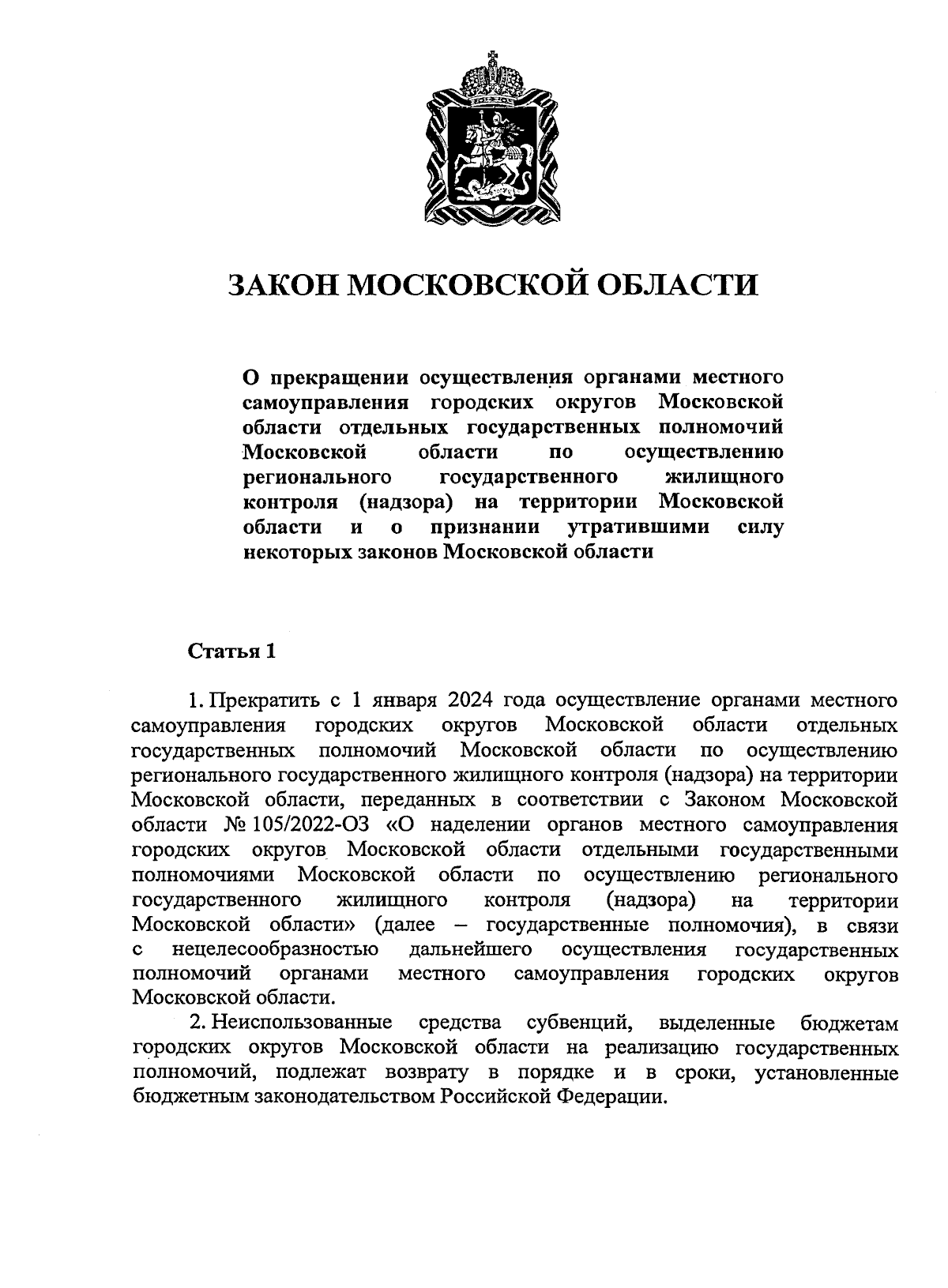 ЗАКОН МОСКОВСКОЙ ОБЛАСТИ

О прекращении осуществления органами местного самоуправления городских округов Московской области отдельных государственных полномочий Московской области по осуществлению регионального государственного жилищного контроля (надзора) на территории Московской области и о признании утратившими силу некоторых законов Московской области

Статья 1

1. Прекратить с 1 января 2024 года осуществление органами местного самоуправления городских округов Московской области отдельных государственных полномочий Московской области по осуществлению регионального государственного жилищного контроля (надзора) на территории Московской области, переданных в соответствии с Законом Московской области № 105/2022-ОЗ «О наделении органов местного самоуправления городских округов Московской области отдельными государственными полномочиями Московской области по осуществлению регионального государственного жилищного контроля (надзора) на территории Московской области» (далее – государственные полномочия), в связи с нецелесообразностью дальнейшего осуществления государственных полномочий органами местного самоуправления городских округов Московской области.

2. Неиспользованные средства субвенций, выделенные бюджетам городских округов Московской области на реализацию государственных полномочий, подлежат возврату в порядке и в сроки, установленные бюджетным законодательством Российской Федерации.